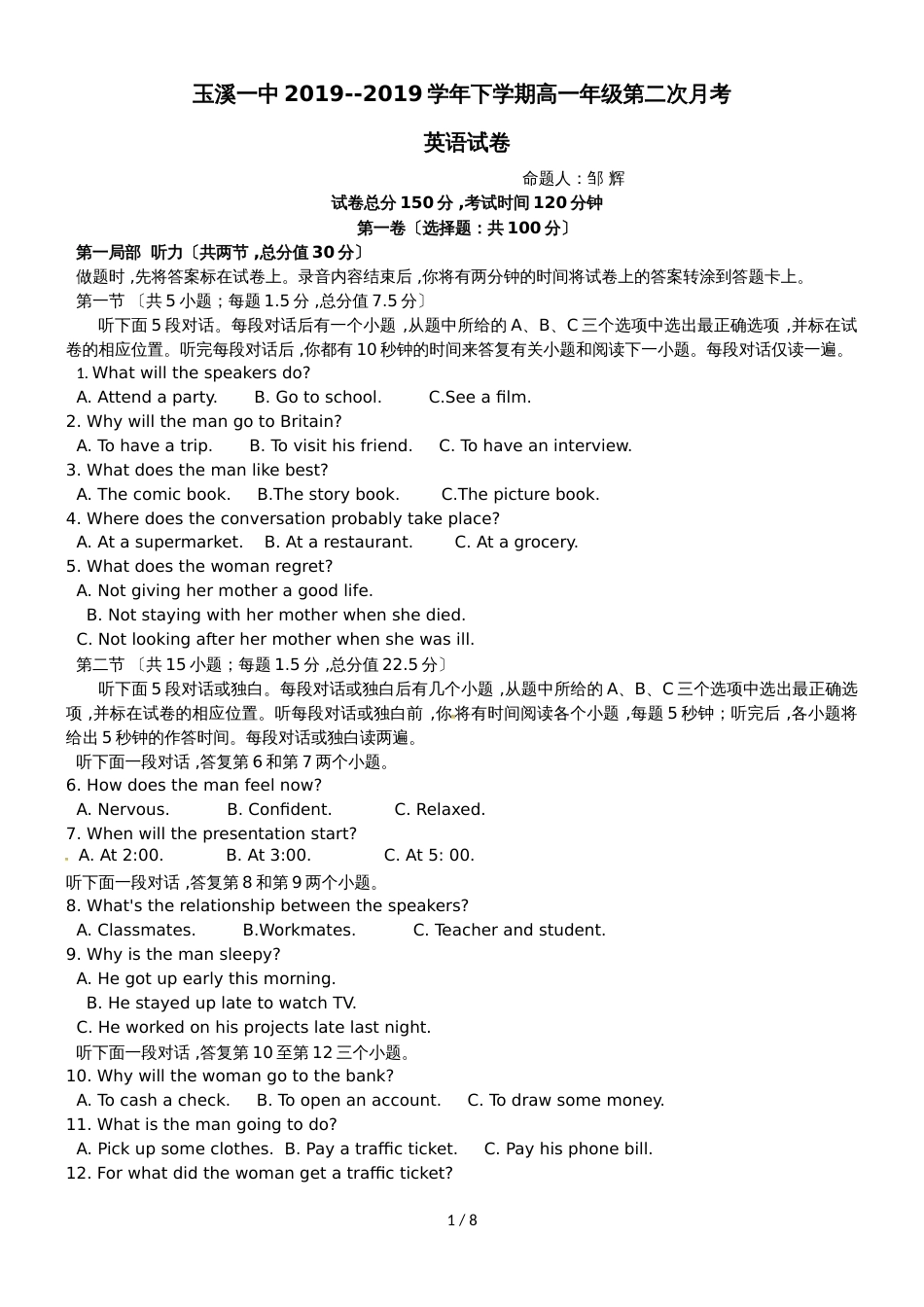 玉溪一中 2019--2019 学年下学期高一年级第二次月考

英语试卷

命题人：邹 辉

试卷总分 150 分，考试时间 120 分钟

第一卷〔选择题：共 100 分〕

第一局部 听力〔共两节，总分值 30 分〕

做题时，先将答案标在试卷上。录音内容结束后，你将有两分钟的时间将试卷上的答案转涂到答题卡上。

第一节 〔共 5 小题；每题 1.5 分，总分值 7.5 分〕

听下面 5 段对话。每段对话后有一个小题，从题中所给的 A、B、C 三个选项中选出最正确选项，并标在试卷的相应位置。听完每段对话后，你都有 10 秒钟的时间来答复有关小题和阅读下一小题。每段对话仅读一遍。

1. What will the speakers do?

A. Attend a party. B. Go to school. C.See a film.

2. Why will the man go to Britain?

A. To have a trip. B. To visit his friend. C. To have an interview.

3. What does the man like best?

A. The comic book. B.The story book. C.The picture book.

4. Where does the conversation probably take place?

A. At a supermarket. B. At a restaurant. C. At a grocery.

5. What does the woman regret?

A. Not giving her mother a good life.

B. Not staying with her mother when she died.

C. Not looking after her mother when she was ill.

第二节 〔共 15 小题；每题 1.5 分，总分值 22.5 分〕

听下面 5 段对话或独白。每段对话或独白后有几个小题，从题中所给的 A、B、C 三个选项中选出最正确选项，并标在试卷的相应位置。听每段对话或独白前，你将有时间阅读各个小题，每题 5 秒钟；听完后，各小题将给出 5 秒钟的作答时间。每段对话或独白读两遍。

听下面一段对话，答复第 6 和第 7 两个小题。

6. How does the man feel now?

A. Nervous. B. Confident. C. Relaxed.

7. When will the presentation start?

A. At 2:00. B. At 3:00. C. At 5: 00.

听下面一段对话，答复第 8 和第 9 两个小题。

8. What's the relationship between the speakers?

A. Classmates. B.Workmates. C. Teacher and student.

9. Why is the man sleepy?

A. He got up early this morning.

B. He stayed up late to watch TV.

C. He worked on his projects late last night.

听下面一段对话，答复第 10 至第 12 三个小题。

10. Why will the woman go to the bank?

A. To cash a check. B. To open an account. C. To draw some money.

11. What is the man going to do?

A. Pick up some clothes. B. Pay a traffic ticket. C. Pay his phone bill.

12. For what did the woman get a traffic ticket?

1 / 8